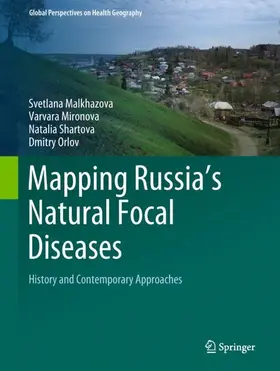 Global Perspectives on Health Geography

Svetlana Malkhazova
Varvara Mironova
Natalia Shartova
Dmitry Orlov

Mapping Russia's Natural Focal Diseases

History and Contemporary Approaches

Springer